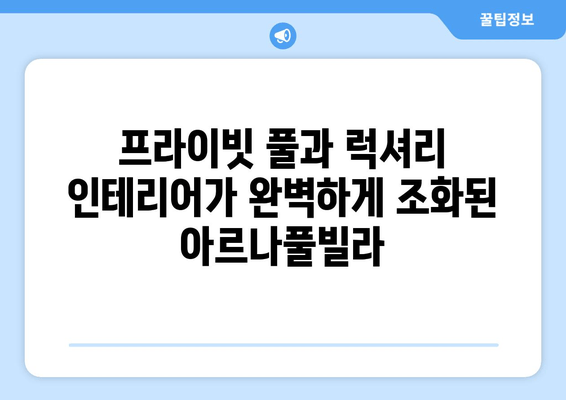 꿀팁정보

프라이빗 풀과 럭셔리 인테리어가 완벽하게 조화된 아르나풀빌라